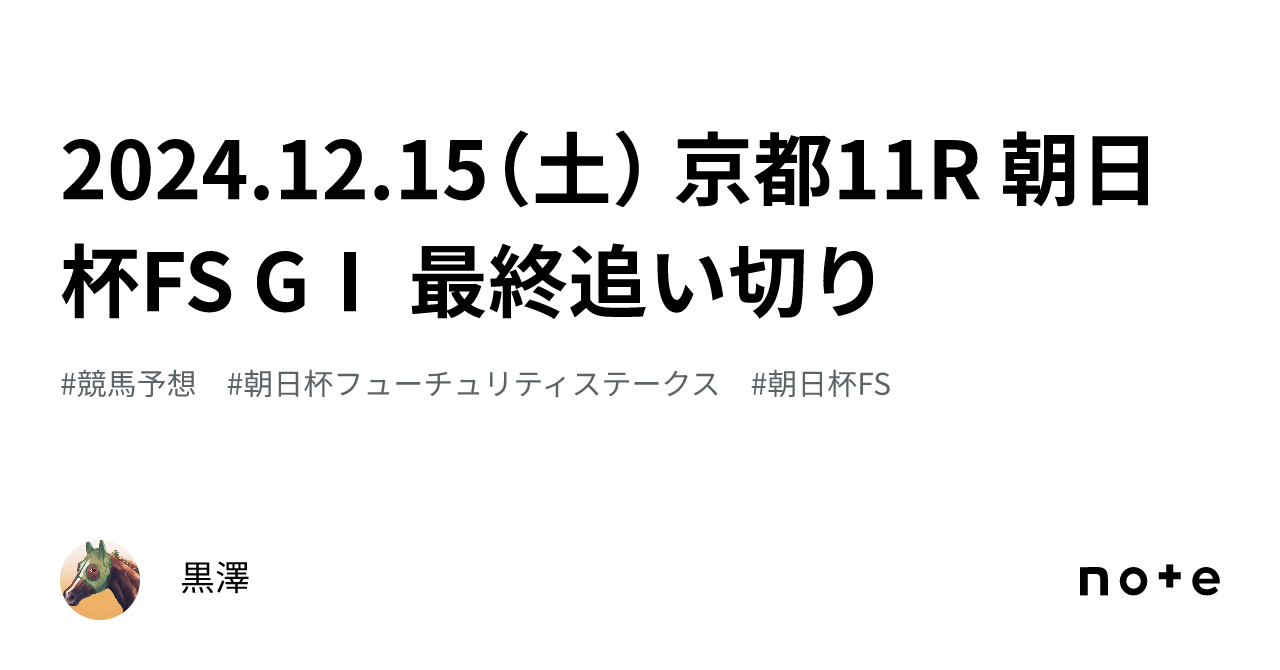 2024.12.15（土） 京都11R 朝日杯FS GⅠ 最終追い切り

#競馬予想　#朝日杯フューチュリティステークス　#朝日杯FS

黒澤

note